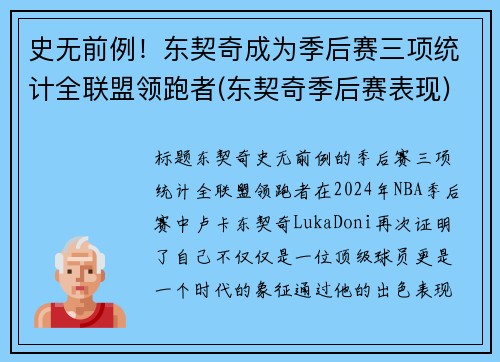 史无前例！东契奇成为季后赛三项统计全联盟领跑者(东契奇季后赛表现)

标题东契奇史无前例的季后赛三项统计全联盟领跑者在2024年NBA季后赛中卢卡东契奇LukaDoni再次证明了自己不仅仅是一位顶级球员更是一个时代的象征通过他的出色表现